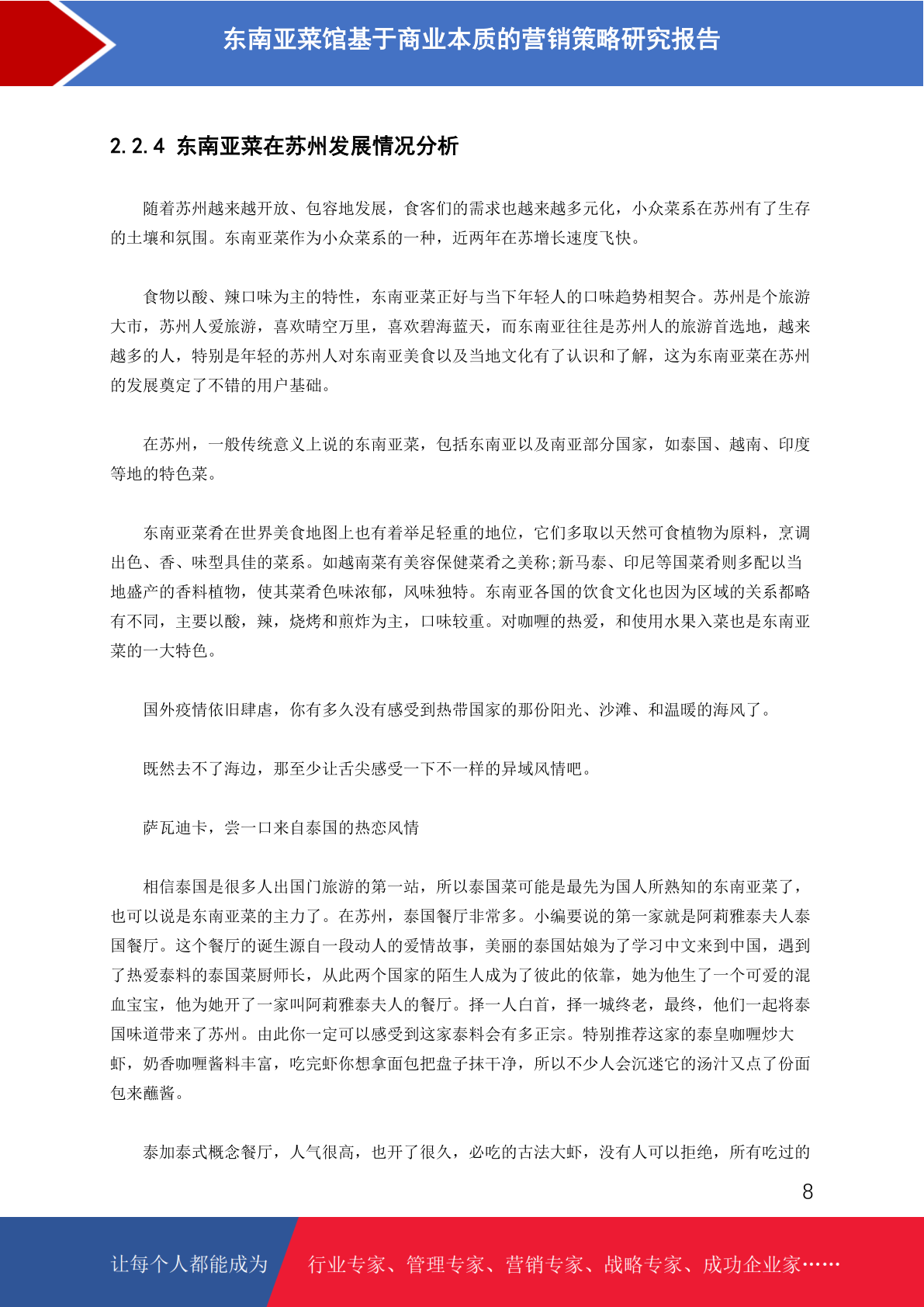 东南亚菜馆基于商业本质的营销策略研究报告

2.2.4 东南亚菜在苏州发展情况分析

随着苏州越来越开放、包容地发展，食客们的需求也越来越多元化，小众菜系在苏州有了生存的土壤和氛围。东南亚菜作为小众菜系的一种，近两年在苏增长速度飞快。

食物以酸、辣口味为主的特性，东南亚菜正好与当下年轻人的口味趋势相契合。苏州是个旅游大市，苏州人爱旅游，喜欢晴空万里，喜欢碧海蓝天，而东南亚往往是苏州人的旅游首选地，越来越多的人，特别是年轻的苏州人对东南亚美食以及当地文化有了认识和了解，这为东南亚菜在苏州的发展奠定了不错的用户基础。

在苏州，一般传统意义上说的东南亚菜，包括东南亚以及南亚部分国家，如泰国、越南、印度等地的特色菜。

东南亚菜肴在世界美食地图上也有着举足轻重的地位，它们多取以天然可食植物为原料，烹调出色、香、味型具佳的菜系。如越南菜有美容保健菜肴之美称;新马泰、印尼等国菜肴则多配以当地盛产的香料植物，使其菜肴色味浓郁，风味独特。东南亚各国的饮食文化也因为区域的关系都略有不同，主要以酸，辣，烧烤和煎炸为主，口味较重。对咖喱的热爱，和使用水果入菜也是东南亚菜的一大特色。

国外疫情依旧肆虐，你有多久没有感受到热带国家的那份阳光、沙滩、和温暖的海风了。

既然去不了海边，那至少让舌尖感受一下不一样的异域风情吧。

萨瓦迪卡，尝一口来自泰国的热恋风情

相信泰国是很多人出国门旅游的第一站，所以泰国菜可能是最先为国人所熟知的东南亚菜了，也可以说是东南亚菜的主力了。在苏州，泰国餐厅非常多。小编要说的第一家就是阿莉雅泰夫人泰国餐厅。这个餐厅的诞生源自一段动人的爱情故事，美丽的泰国姑娘为了学习中文来到中国，遇到了热爱泰料的泰国菜厨师长，从此两个国家的陌生人成为了彼此的依靠，她为他生了一个可爱的混血宝宝，他为她开了一家叫阿莉雅泰夫人的餐厅。择一人白首，择一城终老，最终，他们一起将泰国味道带来了苏州。由此你一定可以感受到这家泰料会有多正宗。特别推荐这家的泰皇咖喱炒大虾，奶香咖喱酱料丰富，吃完虾你想拿面包把盘子抹干净，所以不少人会沉迷它的汤汁又点了份面包来蘸酱。

泰加泰式概念餐厅，人气很高，也开了很久，必吃的古法大虾，没有人可以拒绝，所有吃过的

8

让每个人都能成为 行业专家、管理专家、营销专家、战略专家、成功企业家……